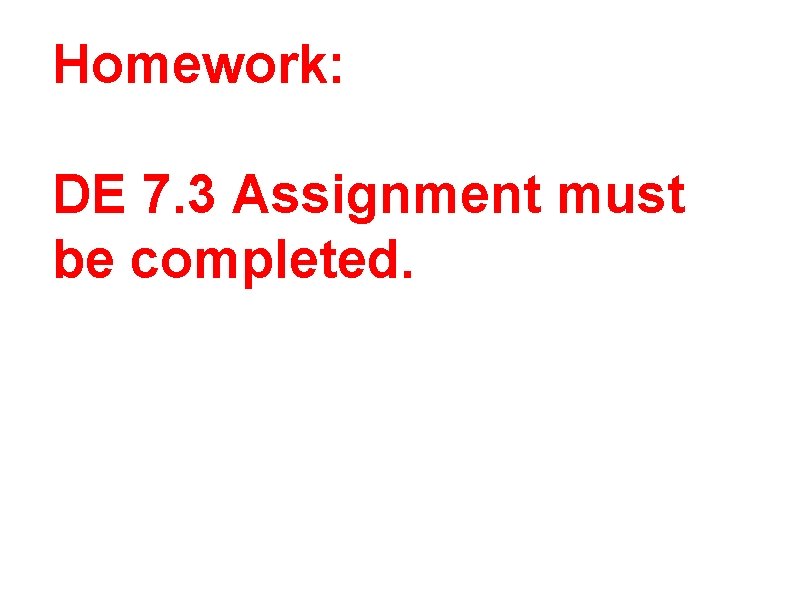 Homework:

DE 7.3 Assignment must be completed.